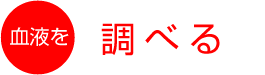 血液を

調べる